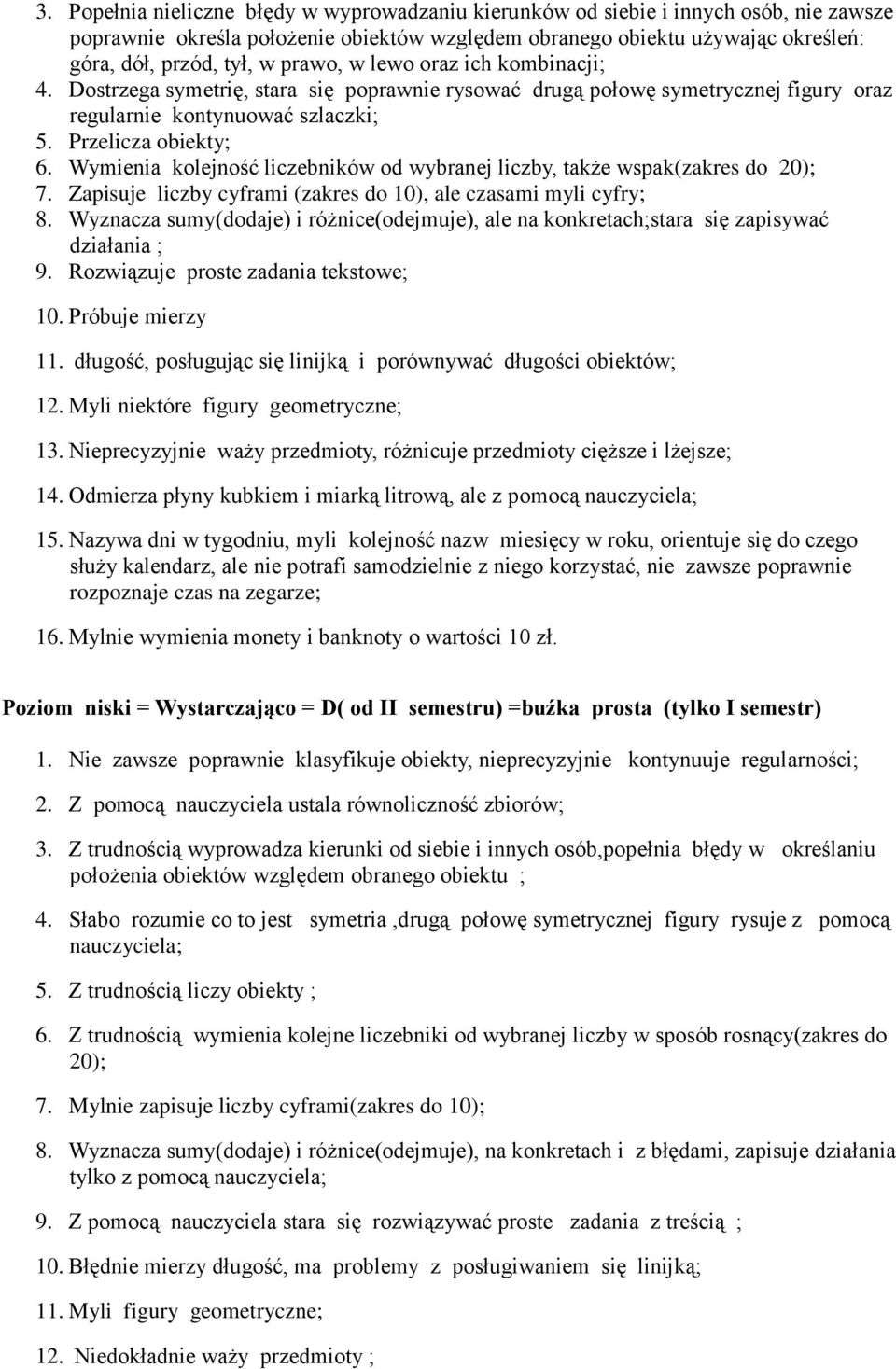 3. Popełnia nieliczne błędy w wyprowadzaniu kierunków od siebie i innych osób, nie zawsze poprawnie określa położenie obiektów względem obranego obiektu używając określeń: góra, dół, przód, tył, w prawo, w lewo oraz ich kombinacji;
4. Dostrzega symetrię, stara się poprawnie rysować drugą połowę symetrycznej figury oraz regularnie kontynuować szlaczki;
5. Przelicza obiekty;
6. Wymienia kolejność liczebników od wybranej liczby, także wspak(zakres do 20);
7. Zapisuje liczby cyframi (zakres do 10), ale czasami myli cyfry;
8. Wyznacza sumy(dodaje) i różnice(odejmuje), ale na konkretach;stara się zapisywać działania ;
9. Rozwiązuje proste zadania tekstowe;
10. Próbuje mierzy
11. długość, posługując się linijką i porównywać długości obiektów;
12. Myli niektóre figury geometryczne;
13. Nieprecyzyjnie waży przedmioty, różnicuje przedmioty cięższe i lżejsze;
14. Odmierza płyny kubkiem i miarką litrową, ale z pomocą nauczyciela;
15. Nazywa dni w tygodniu, myli kolejność nazw miesięcy w roku, orientuje się do czego służy kalendarz, ale nie potrafi samodzielnie z niego korzystać, nie zawsze poprawnie rozpoznaje czas na zegarze;
16. Mylnie wymienia monety i banknoty o wartości 10 zł.

Poziom niski = Wystarczająco = D( od II semestru) =buźka prosta (tylko I semestr)

1. Nie zawsze poprawnie klasyfikuje obiekty, nieprecyzyjnie kontynuuje regularności;
2. Z pomocą nauczyciela ustala równoliczność zbiorów;
3. Z trudnością wyprowadza kierunki od siebie i innych osób,popełnia błędy w określaniu położenia obiektów względem obranego obiektu ;
4. Słabo rozumie co to jest symetria ,drugą połowę symetrycznej figury rysuje z pomocą nauczyciela;
5. Z trudnością liczy obiekty ;
6. Z trudnością wymienia kolejne liczebniki od wybranej liczby w sposób rosnący(zakres do 20);
7. Mylnie zapisuje liczby cyframi(zakres do 10);
8. Wyznacza sumy(dodaje) i różnice(odejmuje), na konkretach i z błędami, zapisuje działania tylko z pomocą nauczyciela;
9. Z pomocą nauczyciela stara się rozwiązywać proste zadania z treścią ;
10. Błędnie mierzy długość, ma problemy z posługiwaniem się linijką;
11. Myli figury geometryczne;
12. Niedokładnie waży przedmioty ;